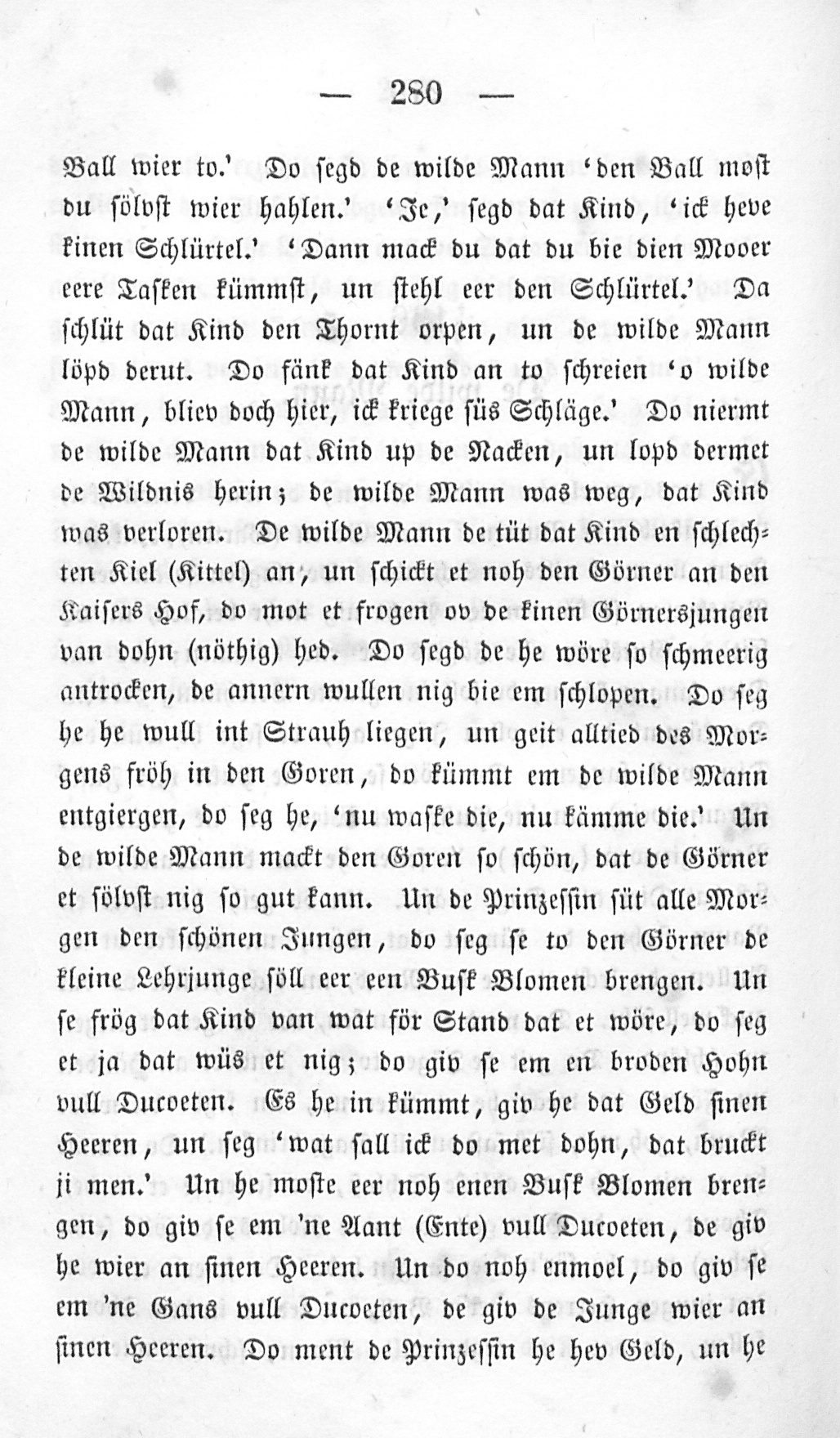 — 280 —

Ball wier to.' Do segd de wilde Mann 'den Ball most du sölvst wier hahlen.' 'Je,' segd dat Kind, 'ick heve kinen Schlürtel.' 'Dann mack du dat du bie dien Mooer eere Tasken kümmst, un stehl eer den Schlürtel.' Da schlüt dat Kind den Thornt orpen, un de wilde Mann löpd derut. Do fänk dat Kind an to schreien 'o wilde Mann, bliev doch hier, ick kriege süs Schläge.' Do niermt de wilde Mann dat Kind up de Nacken, un lopd dermet de Wildnis herin; de wilde Mann was weg, dat Kind was verloren. De wilde Mann de tüt dat Kind en schlechten Kiel (Kittel) an, un schickt et noh den Görner an den Kaisers Hof, do mot et frogen ov de kinen Görnersjungen van dohn (nöthig) hed. Do segd de he wöre so schmeerig antrocken, de annern wullen nig bie em schlopen. Do seg he he wull int Strauh liegen, un geit alltied des Morgens fröh in den Goren, do kümmt em de wilde Mann entgiergen, do seg he, 'nu waske die, nu kämme die.' Un de wilde Mann mackt den Goren so schön, dat de Görner et sölvst nig so gut kann. Un de Prinzessin süt alle Morgen den schönen Jungen, do seg se to den Görner de kleine Lehrjunge söll eer een Busk Blomen brengen. Un se frög dat Kind van wat för Stand dat et wöre, do seg et ja dat wüs et nig; do giv se em en broden Hohn vull Ducoeten. Es he in kümmt, giv he dat Geld sinen Heeren, un seg 'wat sall ick do met dohn, dat bruckt ji men.' Un he moste eer noh enen Busk Blomen brengen, do giv se em 'ne Aant (Ente) vull Ducoeten, de giv he wier an sinen Heeren. Un do noh enmoel, do giv se em 'ne Gans vull Ducoeten, de giv de Junge wier an sinen Heeren. Do ment de Prinzessin he hev Geld, un he